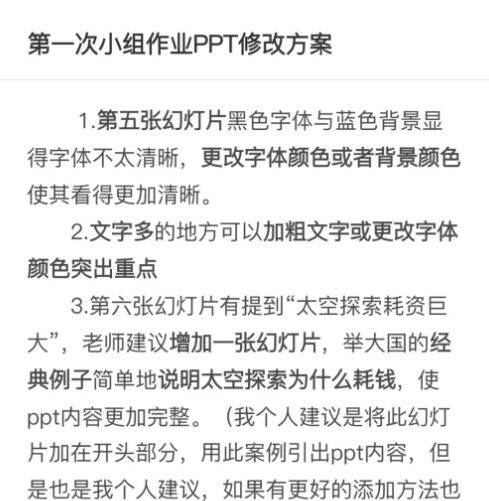 第一次小组作业PPT修改方案

1.第五张幻灯片黑色字体与蓝色背景显得字体不太清晰，更改字体颜色或者背景颜色使其看得更加清晰。

2.文字多的地方可以加粗文字或更改字体颜色突出重点

3.第六张幻灯片有提到“太空探索耗资巨大”，老师建议增加一张幻灯片，举大国的经典例子简单地说明太空探索为什么耗钱，使ppt内容更加完整。（我个人建议是将此幻灯片加在开头部分，用此案例引出ppt内容，但是也是我个人建议，如果有更好的添加方法也